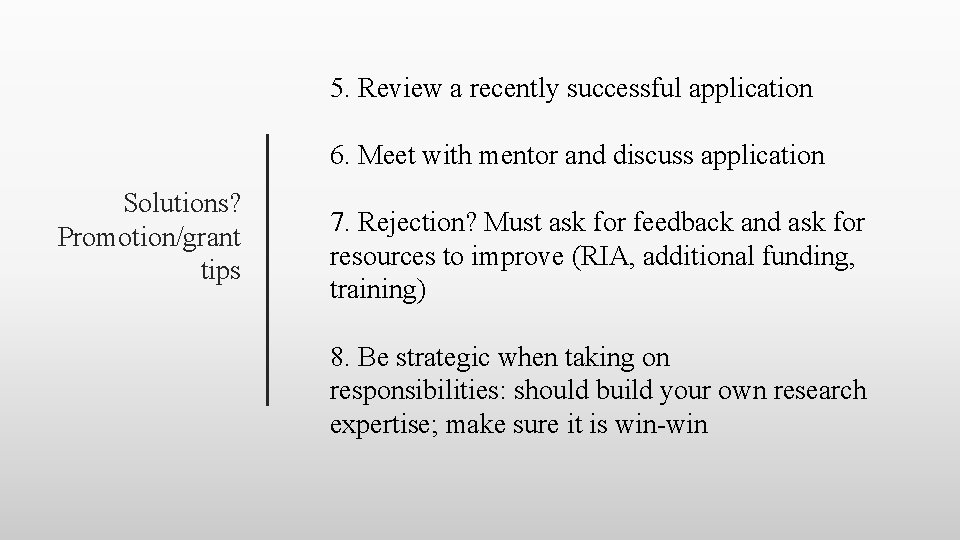 Solutions? Promotion/grant tips

5. Review a recently successful application

6. Meet with mentor and discuss application

7. Rejection? Must ask for feedback and ask for resources to improve (RIA, additional funding, training)

8. Be strategic when taking on responsibilities: should build your own research expertise; make sure it is win-win